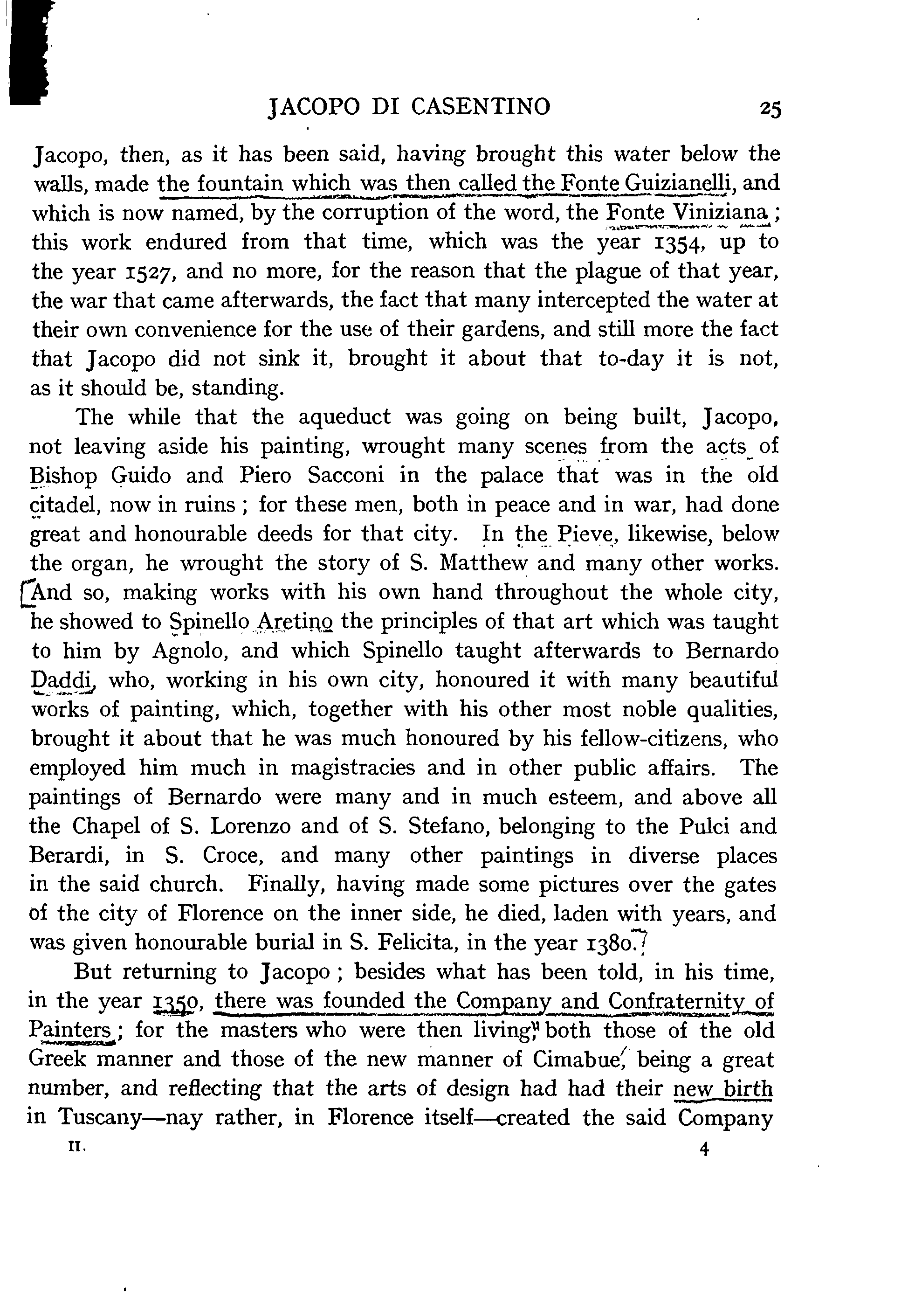 JACOPO DI CASENTINO 25

Jacopo, then, as it has been said, having brought this water below the walls, made the fountain which was then called the Fonte Guizianelli, and which is now named, by the corruption of the word, the Fonte Viniziana; this work endured from that time, which was the year 1354, up to the year 1527, and no more, for the reason that the plague of that year, the war that came afterwards, the fact that many intercepted the water at their own convenience for the use of their gardens, and still more the fact that Jacopo did not sink it, brought it about that to-day it is not, as it should be, standing.

The while that the aqueduct was going on being built, Jacopo, not leaving aside his painting, wrought many scenes from the acts of Bishop Guido and Piero Sacconi in the palace that was in the old citadel, now in ruins; for these men, both in peace and in war, had done great and honourable deeds for that city. In the Pieve, likewise, below the organ, he wrought the story of S. Matthew and many other works. And so, making works with his own hand throughout the whole city, he showed to Spinello Aretino the principles of that art which was taught to him by Agnolo, and which Spinello taught afterwards to Bernardo Daddi, who, working in his own city, honoured it with many beautiful works of painting, which, together with his other most noble qualities, brought it about that he was much honoured by his fellow-citizens, who employed him much in magistracies and in other public affairs. The paintings of Bernardo were many and in much esteem, and above all the Chapel of S. Lorenzo and of S. Stefano, belonging to the Pulci and Berardi, in S. Croce, and many other paintings in diverse places in the said church. Finally, having made some pictures over the gates of the city of Florence on the inner side, he died, laden with years, and was given honourable burial in S. Felicita, in the year 1380.

But returning to Jacopo; besides what has been told, in his time, in the year 1350, there was founded the Company and Confraternity of Painters; for the masters who were then living, both those of the old Greek manner and those of the new manner of Cimabue, being a great number, and reflecting that the arts of design had had their new birth in Tuscany—nay rather, in Florence itself—created the said Company

II. 4